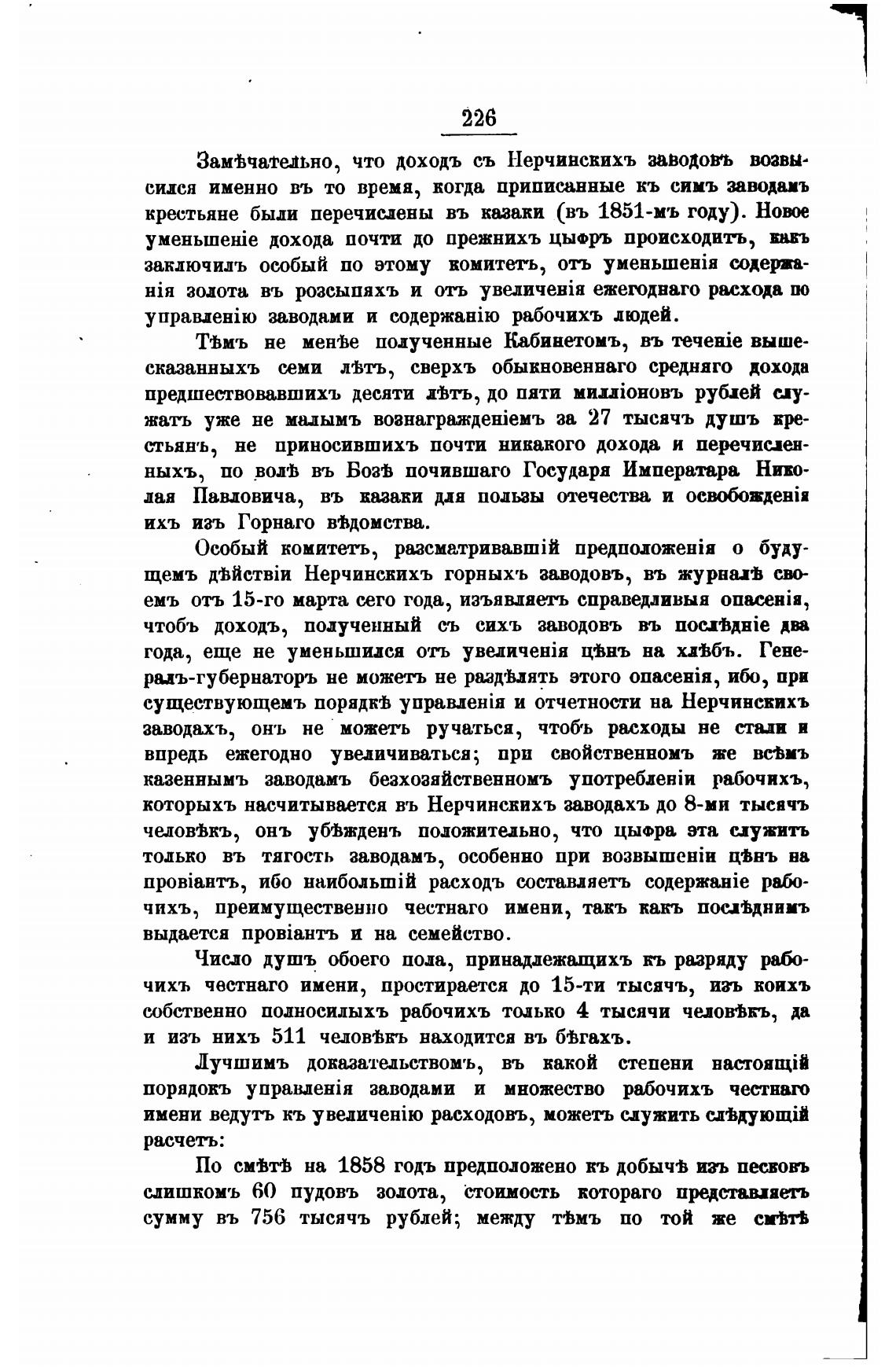 226

Замѣчательно, что доходъ съ Нерчинскихъ заводовъ возвысился именно въ то время, когда приписанные къ симъ заводамъ крестьяне были перечислены въ казаки (въ 1851-мъ году). Новое уменьшеніе дохода почти до прежнихъ цыфръ происходитъ, какъ заключилъ особый по этому комитетъ, отъ уменьшенія содержанія золота въ розсыпяхъ и отъ увеличенія ежегоднаго расхода по управленію заводами и содержанію рабочихъ людей.

Тѣмъ не менѣе полученные Кабинетомъ, въ теченіе вышесказанныхъ семи лѣтъ, сверхъ обыкновеннаго средняго дохода предшествовавшихъ десяти лѣтъ, до пяти милліоновъ рублей служатъ уже не малымъ вознагражденіемъ за 27 тысячъ душъ крестьянъ, не приносившихъ почти никакого дохода и перечисленныхъ, по волѣ въ Бозѣ почившаго Государя Императара Николая Павловича, въ казаки для пользы отечества и освобожденія ихъ изъ Горнаго вѣдомства.

Особый комитетъ, разсматривавшій предположенія о будущемъ дѣйствіи Нерчинскихъ горныхъ заводовъ, въ журналѣ своемъ отъ 15-го марта сего года, изъявляетъ справедливыя опасенія, чтобъ доходъ, полученный съ сихъ заводовъ въ послѣдніе два года, еще не уменьшился отъ увеличенія цѣнъ на хлѣбъ. Генералъ-губернаторъ не можетъ не раздѣлять этого опасенія, ибо, при существующемъ порядкѣ управленія и отчетности на Нерчинскихъ заводахъ, онъ не можетъ ручаться, чтобъ расходы не стали и впредь ежегодно увеличиваться; при свойственномъ же всѣмъ казеннымъ заводамъ безхозяйственномъ употребленіи рабочихъ, которыхъ насчитывается въ Нерчинскихъ заводахъ до 8-ми тысячъ человѣкъ, онъ убѣжденъ положительно, что цыфра эта служитъ только въ тягость заводамъ, особенно при возвышеніи цѣнъ на провіантъ, ибо наибольшій расходъ составляетъ содержаніе рабочихъ, преимущественно честнаго имени, такъ какъ послѣднимъ выдается провіантъ и на семейство.

Число душъ обоего пола, принадлежащихъ къ разряду рабочихъ честнаго имени, простирается до 15-ти тысячъ, изъ коихъ собственно полносилыхъ рабочихъ только 4 тысячи человѣкъ, да и изъ нихъ 511 человѣкъ находится въ бѣгахъ.

Лучшимъ доказательствомъ, въ какой степени настоящій порядокъ управленія заводами и множество рабочихъ честнаго имени ведутъ къ увеличенію расходовъ, можетъ служить слѣдующій расчетъ:

По смѣтѣ на 1858 годъ предположено къ добычѣ изъ песковъ слишкомъ 60 пудовъ золота, стоимость котораго представляетъ сумму въ 756 тысячъ рублей; между тѣмъ по той же смѣтѣ